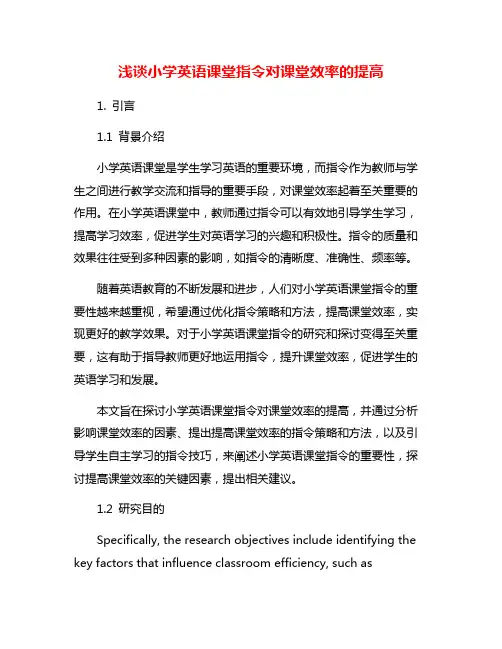 浅谈小学英语课堂指令对课堂效率的提高

1. 引言

1.1 背景介绍

小学英语课堂是学生学习英语的重要环境，而指令作为教师与学生之间进行教学交流和指导的重要手段，对课堂效率起着至关重要的作用。在小学英语课堂中，教师通过指令可以有效地引导学生学习，提高学习效率，促进学生对英语学习的兴趣和积极性。指令的质量和效果往往受到多种因素的影响，如指令的清晰度、准确性、频率等。

随着英语教育的不断发展和进步，人们对小学英语课堂指令的重要性越来越重视，希望通过优化指令策略和方法，提高课堂效率，实现更好的教学效果。对于小学英语课堂指令的研究和探讨变得至关重要，这有助于指导教师更好地运用指令，提升课堂效率，促进学生的英语学习和发展。

本文旨在探讨小学英语课堂指令对课堂效率的提高，并通过分析影响课堂效率的因素、提出提高课堂效率的指令策略和方法，以及引导学生自主学习的指令技巧，来阐述小学英语课堂指令的重要性，探讨提高课堂效率的关键因素，提出相关建议。

1.2 研究目的

Specifically, the research objectives include identifying the key factors that influence classroom efficiency, such as